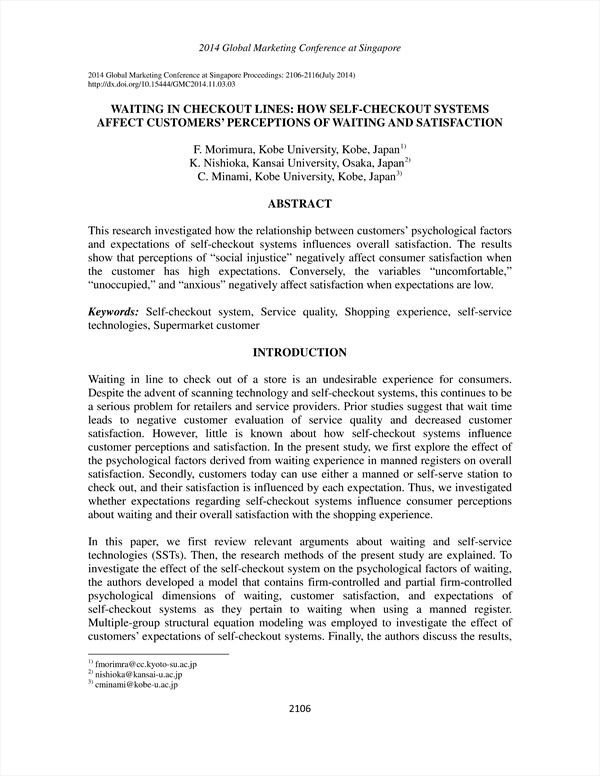 2014 Global Marketing Conference at Singapore

2014 Global Marketing Conference at Singapore Proceedings: 2106-2116(July 2014)
http://dx.doi.org/10.15444/GMC2014.11.03.03

WAITING IN CHECKOUT LINES: HOW SELF-CHECKOUT SYSTEMS AFFECT CUSTOMERS' PERCEPTIONS OF WAITING AND SATISFACTION

F. Morimura, Kobe University, Kobe, Japan$^{1)}$
K. Nishioka, Kansai University, Osaka, Japan$^{2)}$
C. Minami, Kobe University, Kobe, Japan$^{3)}$

ABSTRACT

This research investigated how the relationship between customers' psychological factors and expectations of self-checkout systems influences overall satisfaction. The results show that perceptions of "social injustice" negatively affect consumer satisfaction when the customer has high expectations. Conversely, the variables "uncomfortable," "unoccupied," and "anxious" negatively affect satisfaction when expectations are low.

Keywords: Self-checkout system, Service quality, Shopping experience, self-service technologies, Supermarket customer

INTRODUCTION

Waiting in line to check out of a store is an undesirable experience for consumers. Despite the advent of scanning technology and self-checkout systems, this continues to be a serious problem for retailers and service providers. Prior studies suggest that wait time leads to negative customer evaluation of service quality and decreased customer satisfaction. However, little is known about how self-checkout systems influence customer perceptions and satisfaction. In the present study, we first explore the effect of the psychological factors derived from waiting experience in manned registers on overall satisfaction. Secondly, customers today can use either a manned or self-serve station to check out, and their satisfaction is influenced by each expectation. Thus, we investigated whether expectations regarding self-checkout systems influence consumer perceptions about waiting and their overall satisfaction with the shopping experience.

In this paper, we first review relevant arguments about waiting and self-service technologies (SSTs). Then, the research methods of the present study are explained. To investigate the effect of the self-checkout system on the psychological factors of waiting, the authors developed a model that contains firm-controlled and partial firm-controlled psychological dimensions of waiting, customer satisfaction, and expectations of self-checkout systems as they pertain to waiting when using a manned register. Multiple-group structural equation modeling was employed to investigate the effect of customers' expectations of self-checkout systems. Finally, the authors discuss the results,

$^{1)}$ fmorimra@cc.kyoto-su.ac.jp
$^{2)}$ nishioka@kansai-u.ac.jp
$^{3)}$ cminami@kobe-u.ac.jp

2106